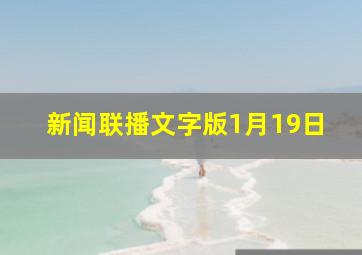 新闻联播文字版1月19日